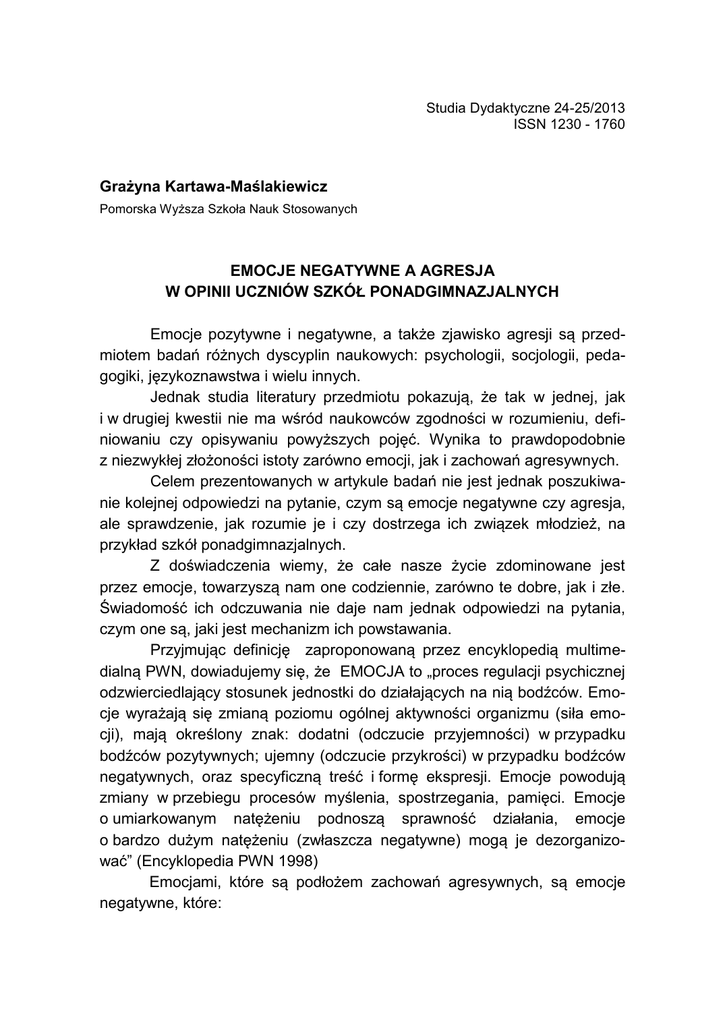 Studia Dydaktyczne 24-25/2013
ISSN 1230 - 1760

Grażyna Kartawa-Maślakiewicz
Pomorska Wyższa Szkoła Nauk Stosowanych

EMOCJE NEGATYWNE A AGRESJA
W OPINII UCZNIÓW SZKÓŁ PONADGIMNAZJALNYCH

Emocje pozytywne i negatywne, a także zjawisko agresji są przedmiotem badań różnych dyscyplin naukowych: psychologii, socjologii, pedagogiki, językoznawstwa i wielu innych.

Jednak studia literatury przedmiotu pokazują, że tak w jednej, jak i w drugiej kwestii nie ma wśród naukowców zgodności w rozumieniu, definiowaniu czy opisywaniu powyższych pojęć. Wynika to prawdopodobnie z niezwykłej złożoności istoty zarówno emocji, jak i zachowań agresywnych.

Celem prezentowanych w artykule badań nie jest jednak poszukiwanie kolejnej odpowiedzi na pytanie, czym są emocje negatywne czy agresja, ale sprawdzenie, jak rozumie je i czy dostrzega ich związek młodzież, na przykład szkół ponadgimnazjalnych.

Z doświadczenia wiemy, że całe nasze życie zdominowane jest przez emocje, towarzyszą nam one codziennie, zarówno te dobre, jak i złe. Świadomość ich odczuwania nie daje nam jednak odpowiedzi na pytania, czym one są, jaki jest mechanizm ich powstawania.

Przyjmując definicję zaproponowaną przez encyklopedią multimedialną PWN, dowiadujemy się, że EMOCJA to „proces regulacji psychicznej odzwierciedlający stosunek jednostki do działających na nią bodźców. Emocje wyrażają się zmianą poziomu ogólnej aktywności organizmu (siła emocji), mają określony znak: dodatni (odczucie przyjemności) w przypadku bodźców pozytywnych; ujemny (odczucie przykrości) w przypadku bodźców negatywnych, oraz specyficzną treść i formę ekspresji. Emocje powodują zmiany w przebiegu procesów myślenia, spostrzegania, pamięci. Emocje o umiarkowanym natężeniu podnoszą sprawność działania, emocje o bardzo dużym natężeniu (zwłaszcza negatywne) mogą je dezorganizować” (Encyklopedia PWN 1998)

Emocjami, które są podłożem zachowań agresywnych, są emocje negatywne, które: